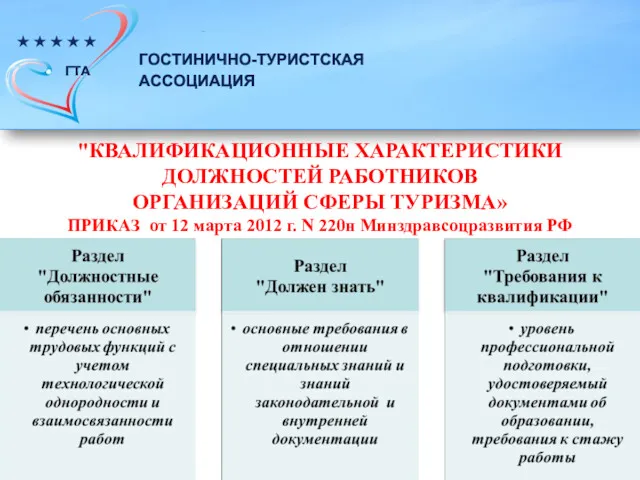 ★★★★★ ГТА

ГОСТИНИЧНО-ТУРИСТСКАЯ АССОЦИАЦИЯ

"КВАЛИФИКАЦИОННЫЕ ХАРАКТЕРИСТИКИ ДОЛЖНОСТЕЙ РАБОТНИКОВ ОРГАНИЗАЦИЙ СФЕРЫ ТУРИЗМА»

ПРИКАЗ от 12 марта 2012 г. N 220н Минздравсоцразвития РФ

Раздел "Должностные обязанности"

• перечень основных трудовых функций с учетом технологической однородности и взаимосвязанности работ

Раздел "Должен знать"

• основные требования в отношении специальных знаний и знаний законодательной и внутренней документации

Раздел "Требования к квалификации"

• уровень профессиональной подготовки, удостоверяемый документами об образовании, требования к стажу работы